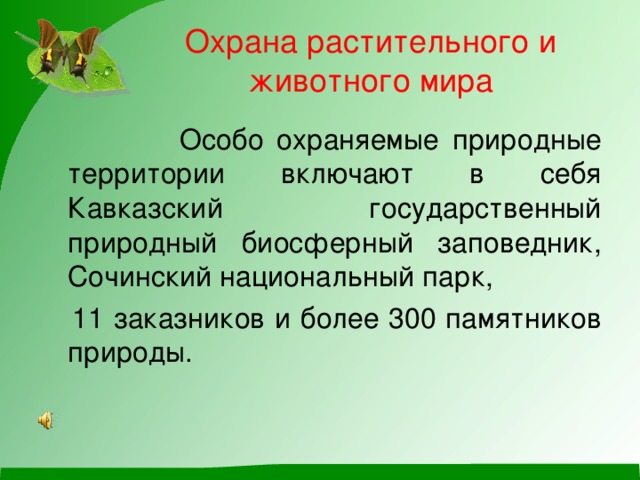 Охрана растительного и животного мира

Особо охраняемые природные территории включают в себя Кавказский государственный природный биосферный заповедник, Сочинский национальный парк,

11 заказников и более 300 памятников природы.